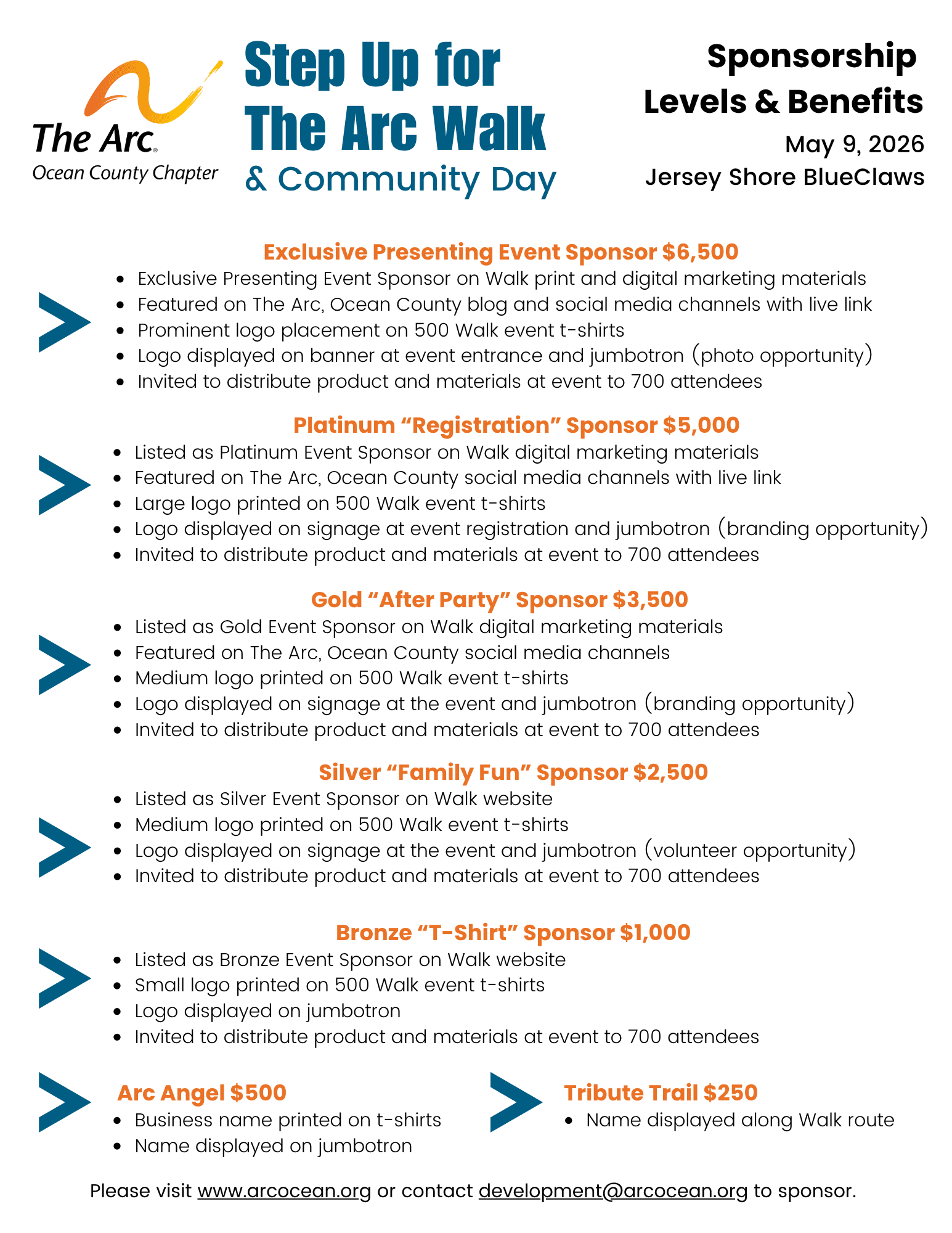 The Arc.
Ocean County Chapter

Step Up for The Arc Walk & Community Day

Sponsorship Levels & Benefits
May 9, 2026
Jersey Shore BlueClaws

Exclusive Presenting Event Sponsor $6,500
- Exclusive Presenting Event Sponsor on Walk print and digital marketing materials
- Featured on The Arc, Ocean County blog and social media channels with live link
- Prominent logo placement on 500 Walk event t-shirts
- Logo displayed on banner at event entrance and jumbotron (photo opportunity)
- Invited to distribute product and materials at event to 700 attendees

Platinum “Registration” Sponsor $5,000
- Listed as Platinum Event Sponsor on Walk digital marketing materials
- Featured on The Arc, Ocean County social media channels with live link
- Large logo printed on 500 Walk event t-shirts
- Logo displayed on signage at event registration and jumbotron (branding opportunity)
- Invited to distribute product and materials at event to 700 attendees

Gold “After Party” Sponsor $3,500
- Listed as Gold Event Sponsor on Walk digital marketing materials
- Featured on The Arc, Ocean County social media channels
- Medium logo printed on 500 Walk event t-shirts
- Logo displayed on signage at the event and jumbotron (branding opportunity)
- Invited to distribute product and materials at event to 700 attendees

Silver “Family Fun” Sponsor $2,500
- Listed as Silver Event Sponsor on Walk website
- Medium logo printed on 500 Walk event t-shirts
- Logo displayed on signage at the event and jumbotron (volunteer opportunity)
- Invited to distribute product and materials at event to 700 attendees

Bronze “T-Shirt” Sponsor $1,000
- Listed as Bronze Event Sponsor on Walk website
- Small logo printed on 500 Walk event t-shirts
- Logo displayed on jumbotron
- Invited to distribute product and materials at event to 700 attendees

Arc Angel $500
- Business name printed on t-shirts
- Name displayed on jumbotron

Tribute Trail $250
- Name displayed along Walk route

Please visit www.arcocean.org or contact development@arcocean.org to sponsor.